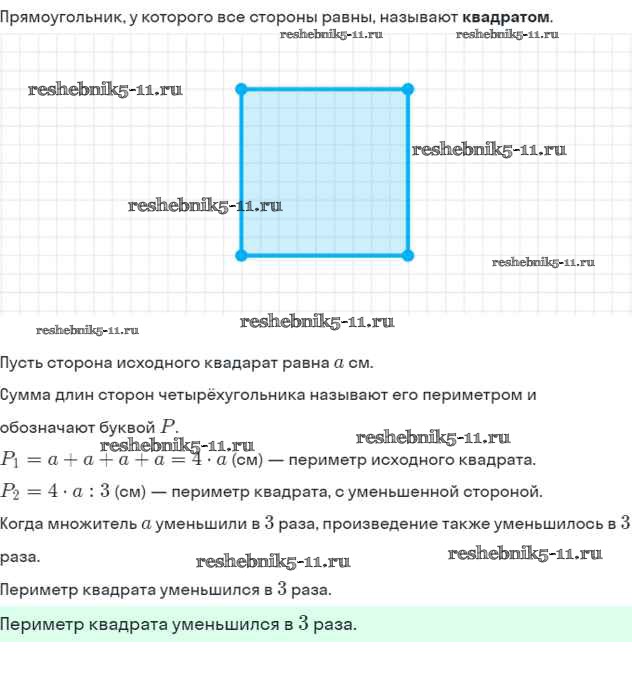 Прямоугольник, у которого все стороны равны, называют **квадратом**.

reshebnik5-11.ru reshebnik5-11.ru

reshebnik5-11.ru

reshebnik5-11.ru

reshebnik5-11.ru

reshebnik5-11.ru

reshebnik5-11.ru reshebnik5-11.ru

Пусть сторона исходного квадарат равна $a$ см.

Сумма длин сторон четырёхугольника называют его периметром и обозначают буквой $P$.

reshebnik5-11.ru reshebnik5-11.ru

$P_1 = a + a + a + a = 4 \cdot a$ (см) — периметр исходного квадрата.

$P_2 = 4 \cdot a : 3$ (см) — периметр квадрата, с уменьшенной стороной.

Когда множитель $a$ уменьшили в $3$ раза, произведение также уменьшилось в $3$ раза.

reshebnik5-11.ru reshebnik5-11.ru

Периметр квадрата уменьшился в $3$ раза.

Периметр квадрата уменьшился в $3$ раза.